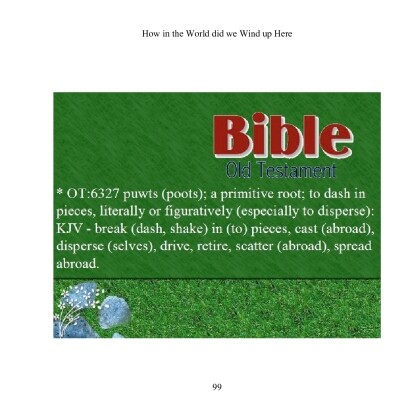 How in the World did we Wind up Here

Bible
Old Testament

* OT:6327 puwts (poots); a primitive root; to dash in pieces, literally or figuratively (especially to disperse): KJV - break (dash, shake) in (to) pieces, cast (abroad), disperse (selves), drive, retire, scatter (abroad), spread abroad.

99